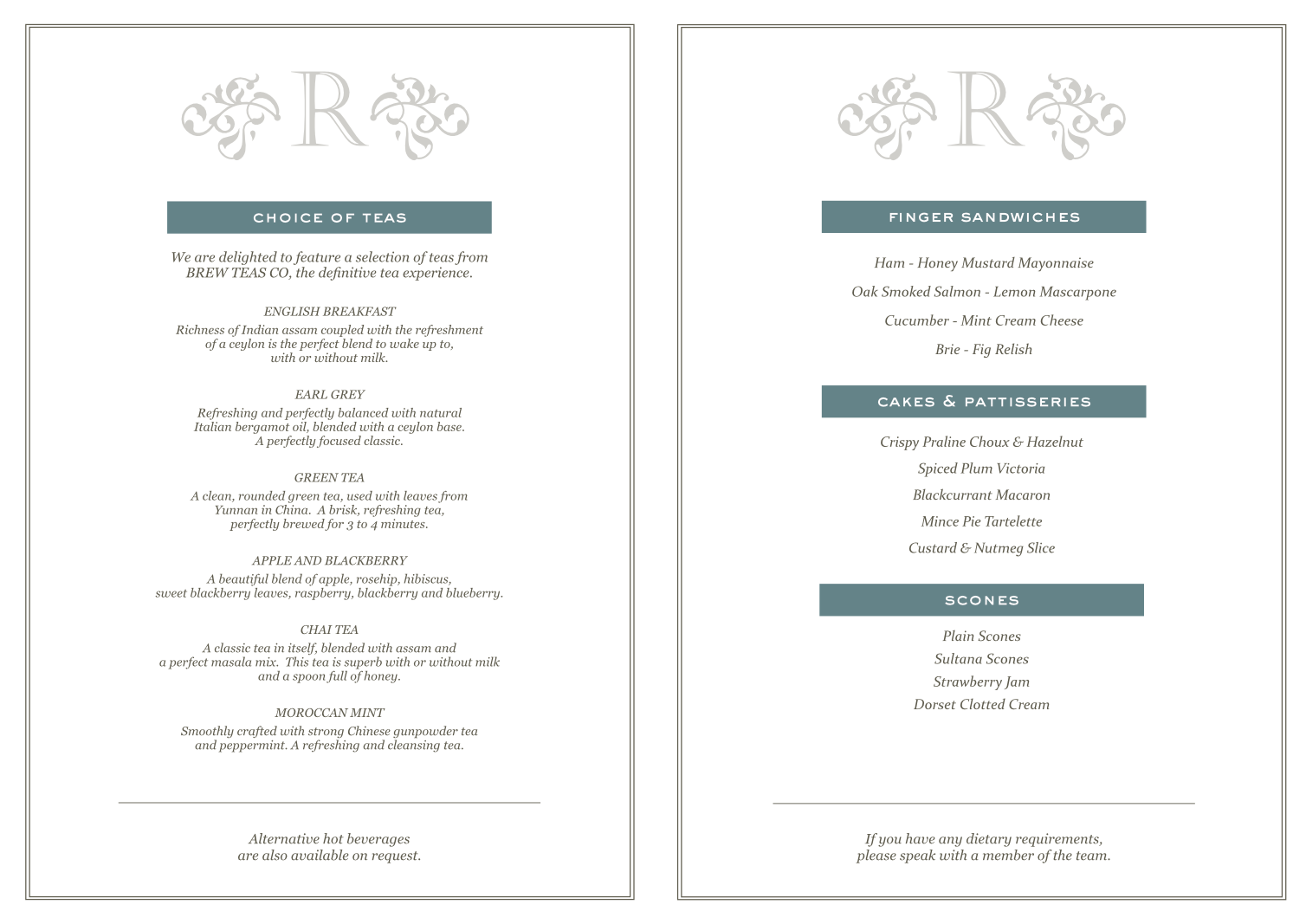 R

CHOICE OF TEAS

We are delighted to feature a selection of teas from BREW TEAS CO, the definitive tea experience.

ENGLISH BREAKFAST
Richness of Indian assam coupled with the refreshment of a ceylon is the perfect blend to wake up to, with or without milk.

EARL GREY
Refreshing and perfectly balanced with natural Italian bergamot oil, blended with a ceylon base. A perfectly focused classic.

GREEN TEA
A clean, rounded green tea, used with leaves from Yunnan in China. A brisk, refreshing tea, perfectly brewed for 3 to 4 minutes.

APPLE AND BLACKBERRY
A beautiful blend of apple, rosehip, hibiscus, sweet blackberry leaves, raspberry, blackberry and blueberry.

CHAI TEA
A classic tea in itself, blended with assam and a perfect masala mix. This tea is superb with or without milk and a spoon full of honey.

MOROCCAN MINT
Smoothly crafted with strong Chinese gunpowder tea and peppermint. A refreshing and cleansing tea.

Alternative hot beverages are also available on request.

R

FINGER SANDWICHES

Ham - Honey Mustard Mayonnaise

Oak Smoked Salmon - Lemon Mascarpone

Cucumber - Mint Cream Cheese

Brie - Fig Relish

CAKES & PATTISSERIES

Crispy Praline Choux & Hazelnut

Spiced Plum Victoria

Blackcurrant Macaron

Mince Pie Tartelette

Custard & Nutmeg Slice

SCONES

Plain Scones
Sultana Scones
Strawberry Jam
Dorset Clotted Cream

If you have any dietary requirements, please speak with a member of the team.